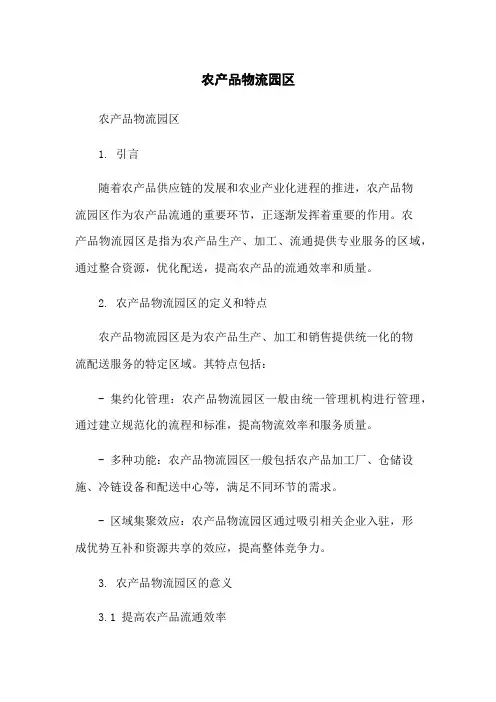 农产品物流园区

农产品物流园区

1. 引言

随着农产品供应链的发展和农业产业化进程的推进，农产品物流园区作为农产品流通的重要环节，正逐渐发挥着重要的作用。农产品物流园区是指为农产品生产、加工、流通提供专业服务的区域，通过整合资源，优化配送，提高农产品的流通效率和质量。

2. 农产品物流园区的定义和特点

农产品物流园区是为农产品生产、加工和销售提供统一化的物流配送服务的特定区域。其特点包括：

- 集约化管理：农产品物流园区一般由统一管理机构进行管理，通过建立规范化的流程和标准，提高物流效率和服务质量。

- 多种功能：农产品物流园区一般包括农产品加工厂、仓储设施、冷链设备和配送中心等，满足不同环节的需求。

- 区域集聚效应：农产品物流园区通过吸引相关企业入驻，形成优势互补和资源共享的效应，提高整体竞争力。

3. 农产品物流园区的意义

3.1 提高农产品流通效率